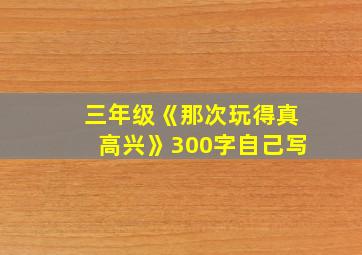 三年级《那次玩得真高兴》300字自己写